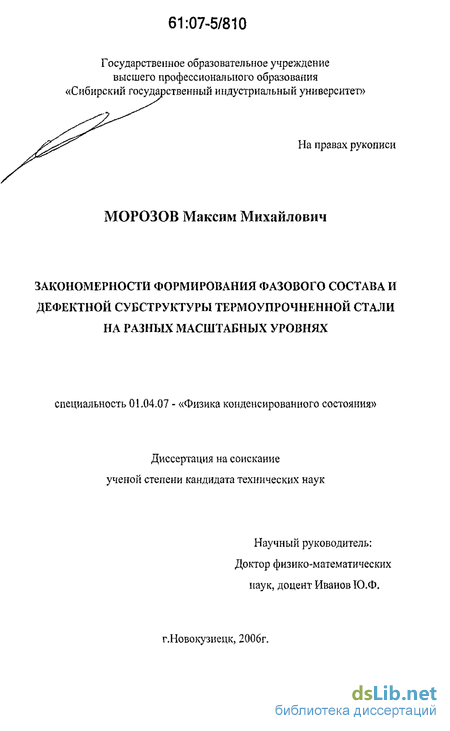 61:07-5/810

Государственное образовательное учреждение высшего профессионального образования «Сибирский государственный индустриальный университет»

На правах рукописи

МОРОЗОВ Максим Михайлович

ЗАКОНОМЕРНОСТИ ФОРМИРОВАНИЯ ФАЗОВОГО СОСТАВА И ДЕФЕКТНОЙ СУБСТРУКТУРЫ ТЕРМОУПРОЧНЕННОЙ СТАЛИ НА РАЗНЫХ МАСШТАБНЫХ УРОВНЯХ

специальность 01.04.07 - «Физика конденсированного состояния»

Диссертация на соискание ученой степени кандидата технических наук

Научный руководитель:
Доктор физико-математических наук, доцент Иванов Ю.Ф.

г.Новокузнецк, 2006г.

dsLib.net
библиотека диссертаций